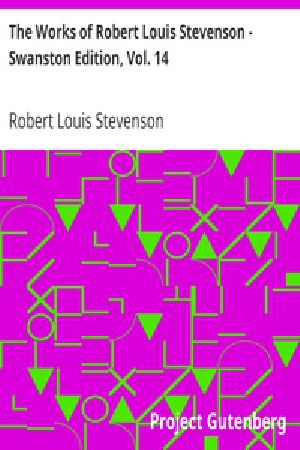 The Works of Robert Louis Stevenson - Swanston Edition, Vol. 14

Robert Louis Stevenson

Project Gutenberg